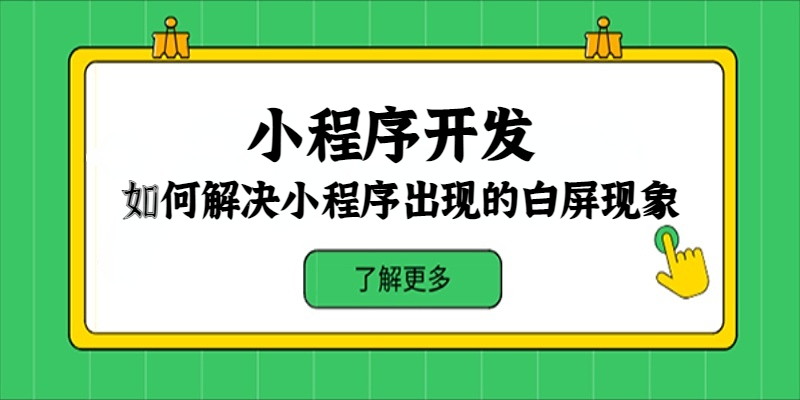 小程序开发

如何解决小程序出现的白屏现象

了解更多